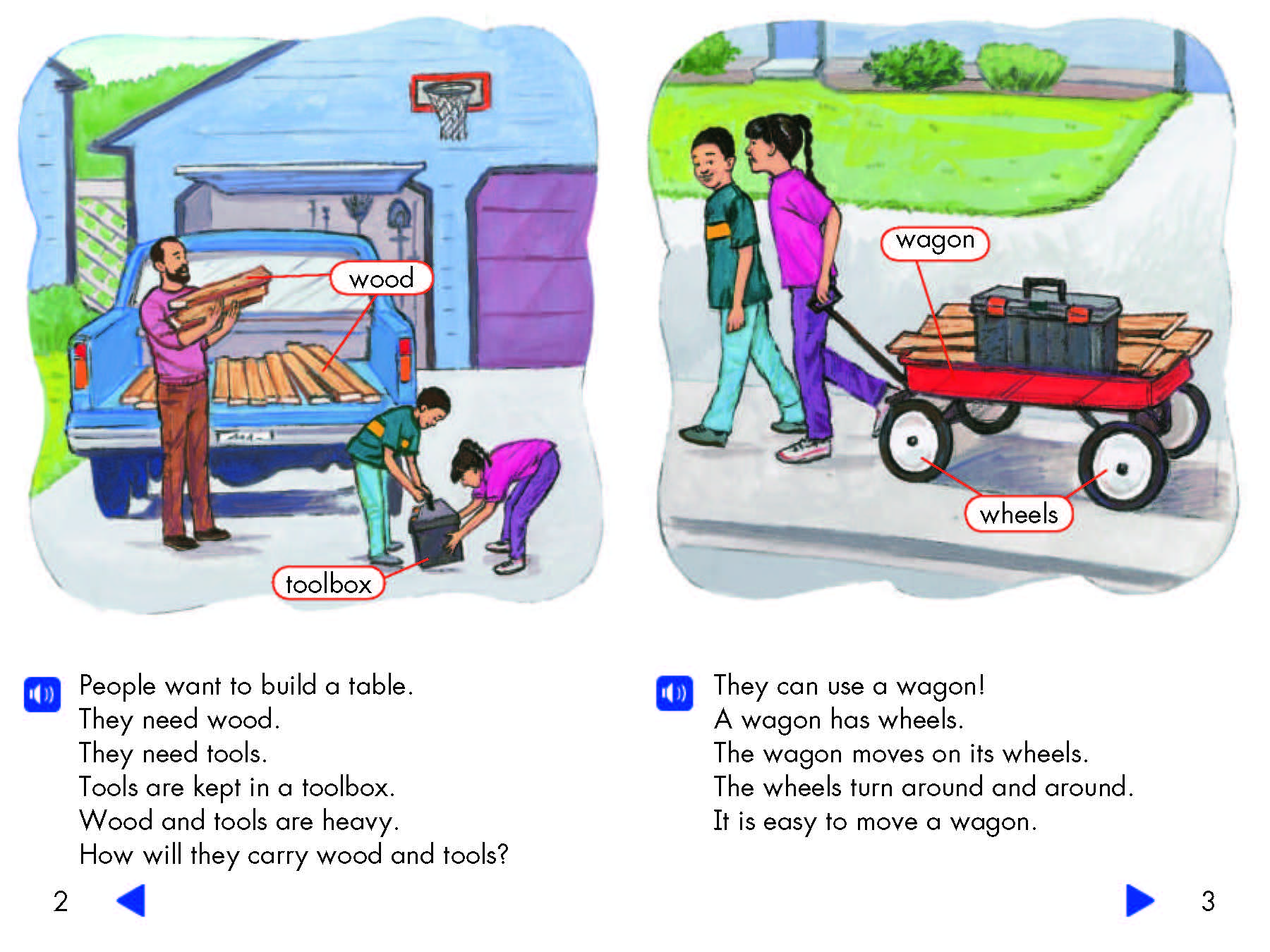 wood

toolbox

People want to build a table.
They need wood.
They need tools.
Tools are kept in a toolbox.
Wood and tools are heavy.
How will they carry wood and tools?

2

wagon

wheels

They can use a wagon!
A wagon has wheels.
The wagon moves on its wheels.
The wheels turn around and around.
It is easy to move a wagon.

3